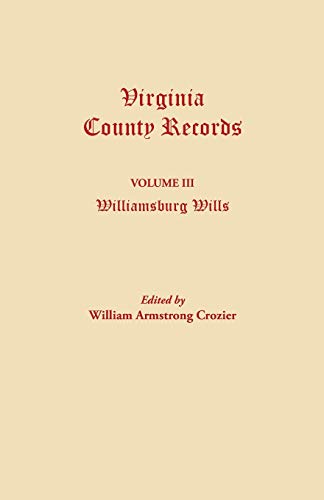 Virginia
County Records

VOLUME III
Williamsburg Wills

Edited by
William Armstrong Crozier